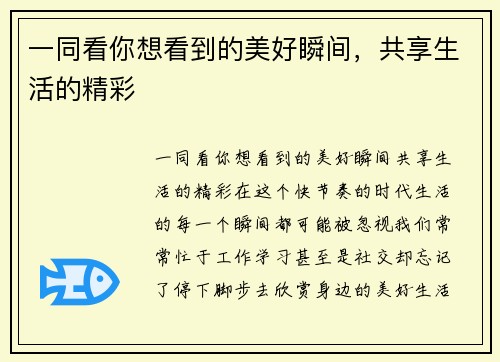 一同看你想看到的美好瞬间，共享生活的精彩

一同看你想看到的美好瞬间共享生活的精彩在这个快节奏的时代生活的每一个瞬间都可能被忽视我们常常忙于工作学习甚至是社交却忘记了停下脚步去欣赏身边的美好生活